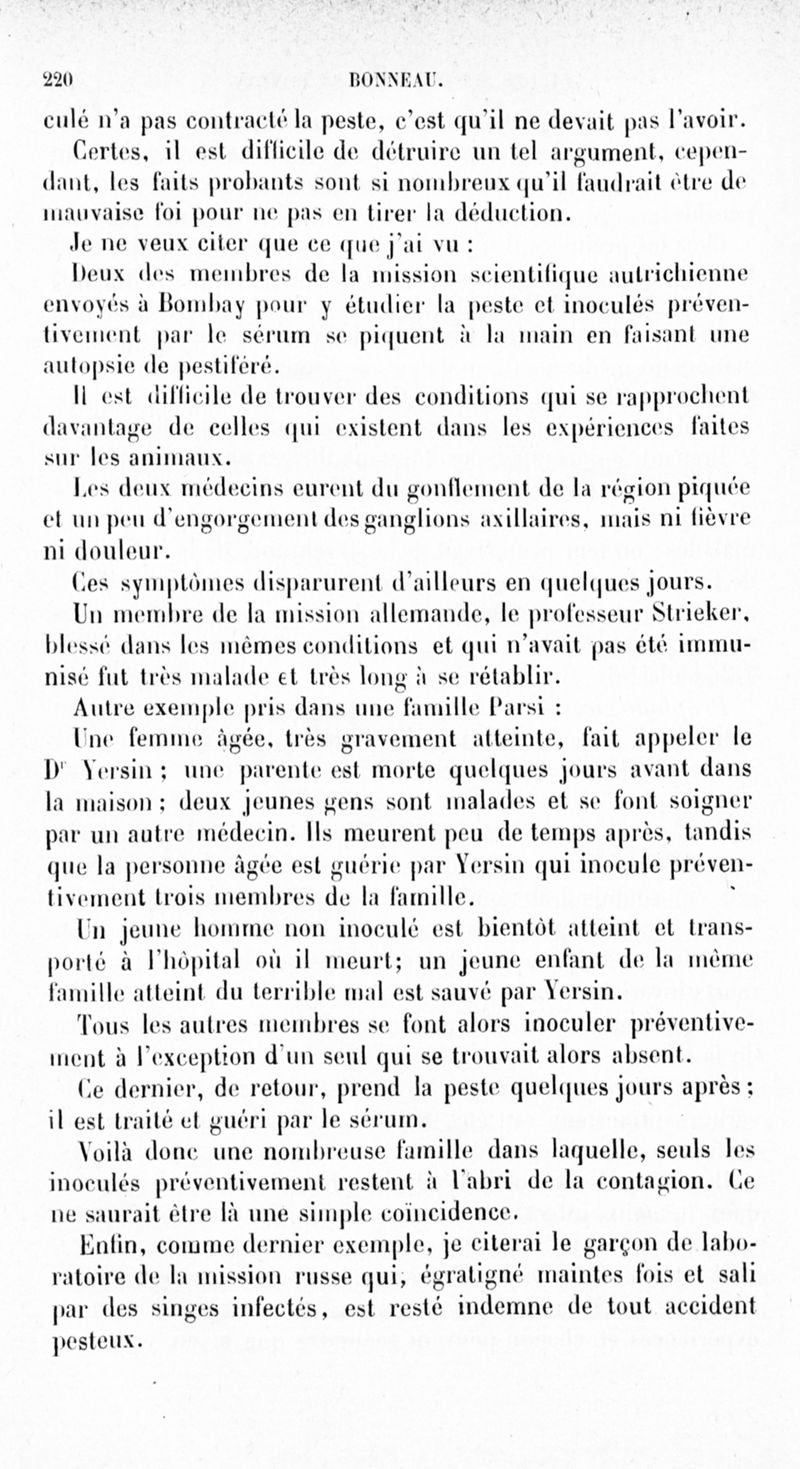 220 BONNEAU.

culé n'a pas contracté la peste, c'est qu'il ne devait pas l'avoir.

Certes, il est difficile de détruire un tel argument, cependant, les faits probants sont si nombreux qu'il faudrait être de mauvaise foi pour ne pas en tirer la déduction.

Je ne veux citer que ce que j'ai vu :

Deux des membres de la mission scientifique autrichienne envoyés à Bombay pour y étudier la peste et inoculés préventivement par le sérum se piquent à la main en faisant une autopsie de pestiféré.

Il est difficile de trouver des conditions qui se rapprochent davantage de celles qui existent dans les expériences faites sur les animaux.

Les deux médecins eurent du gonflement de la région piquée et un peu d'engorgement des ganglions axillaires, mais ni fièvre ni douleur.

Ces symptômes disparurent d'ailleurs en quelques jours.

Un membre de la mission allemande, le professeur Strieker, blessé dans les mêmes conditions et qui n'avait pas été immunisé fut très malade et très long à se rétablir.

Autre exemple pris dans une famille Parsi :

Une femme âgée, très gravement atteinte, fait appeler le Dr Yersin ; une parente est morte quelques jours avant dans la maison ; deux jeunes gens sont malades et se font soigner par un autre médecin. Ils meurent peu de temps après, tandis que la personne âgée est guérie par Yersin qui inocule préventivement trois membres de la famille.

Un jeune homme non inoculé est bientôt atteint et transporté à l'hôpital où il meurt; un jeune enfant de la même famille atteint du terrible mal est sauvé par Yersin.

Tous les autres membres se font alors inoculer préventivement à l'exception d'un seul qui se trouvait alors absent.

Ce dernier, de retour, prend la peste quelques jours après ; il est traité et guéri par le sérum.

Voilà donc une nombreuse famille dans laquelle, seuls les inoculés préventivement restent à l'abri de la contagion. Ce ne saurait être là une simple coïncidence.

Enfin, comme dernier exemple, je citerai le garçon de laboratoire de la mission russe qui, égratigné maintes fois et sali par des singes infectés, est resté indemne de tout accident pesteux.